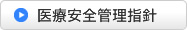 医療安全管理指針